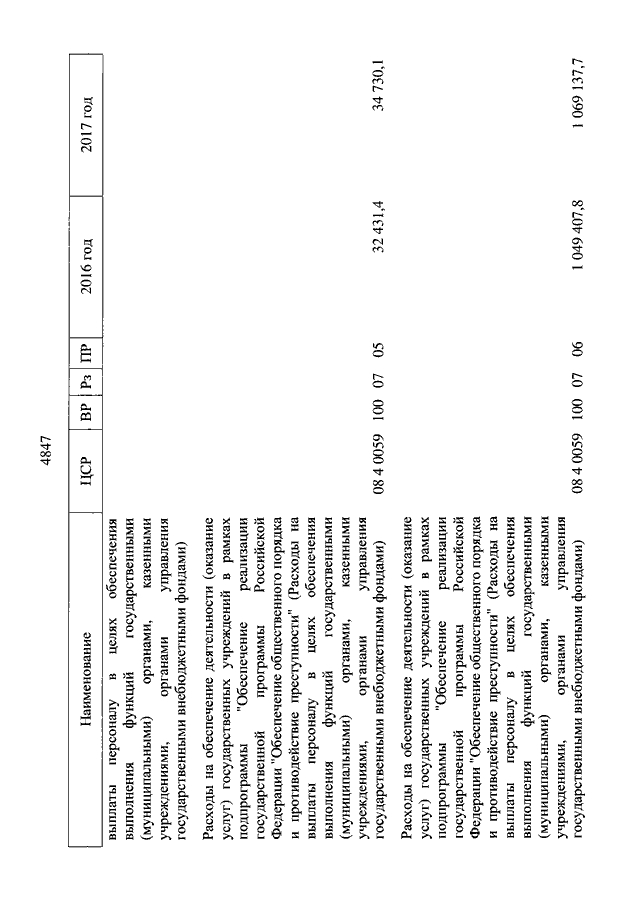 4847

| Наименование | ЦСР | ВР | Рз | ПР | 2016 год | 2017 год |
|---|---|---|---|---|---|---|
| выплаты персоналу в целях обеспечения выполнения функций государственными (муниципальными) органами, казенными учреждениями, органами управления государственными внебюджетными фондами) | | | | | | |
| Расходы на обеспечение деятельности (оказание услуг) государственных учреждений в рамках подпрограммы "Обеспечение реализации государственной программы Российской Федерации "Обеспечение общественного порядка и противодействие преступности" (Расходы на выплаты персоналу в целях обеспечения выполнения функций государственными (муниципальными) органами, казенными учреждениями, органами управления государственными внебюджетными фондами) | 08 4 0059 | 100 | 07 | 05 | 32 431,4 | 34 730,1 |
| Расходы на обеспечение деятельности (оказание услуг) государственных учреждений в рамках подпрограммы "Обеспечение реализации государственной программы Российской Федерации "Обеспечение общественного порядка и противодействие преступности" (Расходы на выплаты персоналу в целях обеспечения выполнения функций государственными (муниципальными) органами, казенными учреждениями, органами управления государственными внебюджетными фондами) | 08 4 0059 | 100 | 07 | 06 | 1 049 407,8 | 1 069 137,7 |